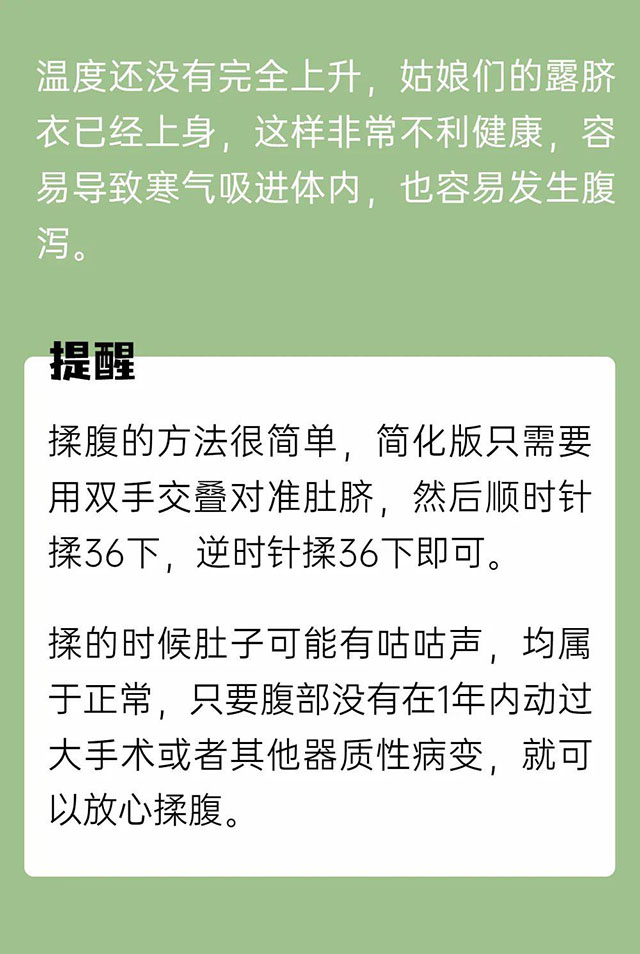 温度还没有完全上升，姑娘们的露脐衣已经上身，这样非常不利健康，容易导致寒气吸进体内，也容易发生腹泻。

提醒

揉腹的方法很简单，简化版只需要用双手交叠对准肚脐，然后顺时针揉36下，逆时针揉36下即可。

揉的时候肚子可能有咕咕声，均属于正常，只要腹部没有在1年内动过大手术或者其他器质性病变，就可以放心揉腹。